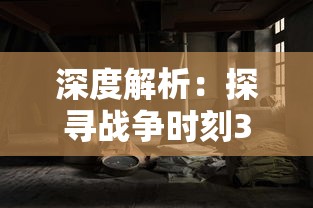 深度解析：探寻战争时刻3